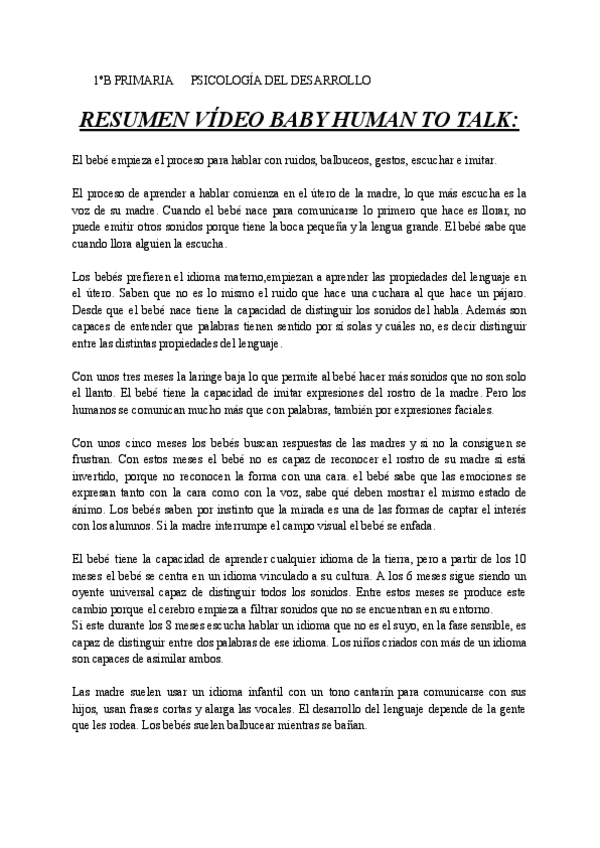 1ºB PRIMARIA PSICOLOGÍA DEL DESARROLLO

RESUMEN VÍDEO BABY HUMAN TO TALK:

El bebé empieza el proceso para hablar con ruidos, balbuceos, gestos, escuchar e imitar.

El proceso de aprender a hablar comienza en el útero de la madre, lo que más escucha es la voz de su madre. Cuando el bebé nace para comunicarse lo primero que hace es llorar, no puede emitir otros sonidos porque tiene la boca pequeña y la lengua grande. El bebé sabe que cuando llora alguien la escucha.

Los bebés prefieren el idioma materno,empiezan a aprender las propiedades del lenguaje en el útero. Saben que no es lo mismo el ruido que hace una cuchara al que hace un pájaro. Desde que el bebé nace tiene la capacidad de distinguir los sonidos del habla. Además son capaces de entender que palabras tienen sentido por sí solas y cuáles no, es decir distinguir entre las distintas propiedades del lenguaje.

Con unos tres meses la laringe baja lo que permite al bebé hacer más sonidos que no son solo el llanto. El bebé tiene la capacidad de imitar expresiones del rostro de la madre. Pero los humanos se comunican mucho más que con palabras, también por expresiones faciales.

Con unos cinco meses los bebés buscan respuestas de las madres y si no la consiguen se frustran. Con estos meses el bebé no es capaz de reconocer el rostro de su madre si está invertido, porque no reconocen la forma con una cara. el bebé sabe que las emociones se expresan tanto con la cara como con la voz, sabe qué deben mostrar el mismo estado de ánimo. Los bebés saben por instinto que la mirada es una de las formas de captar el interés con los alumnos. Si la madre interrumpe el campo visual el bebé se enfada.

El bebé tiene la capacidad de aprender cualquier idioma de la tierra, pero a partir de los 10 meses el bebé se centra en un idioma vinculado a su cultura. A los 6 meses sigue siendo un oyente universal capaz de distinguir todos los sonidos. Entre estos meses se produce este cambio porque el cerebro empieza a filtrar sonidos que no se encuentran en su entorno.
Si este durante los 8 meses escucha hablar un idioma que no es el suyo, en la fase sensible, es capaz de distinguir entre dos palabras de ese idioma. Los niños criados con más de un idioma son capaces de asimilar ambos.

Las madre suelen usar un idioma infantil con un tono cantarín para comunicarse con sus hijos, usan frases cortas y alarga las vocales. El desarrollo del lenguaje depende de la gente que les rodea. Los bebés suelen balbucear mientras se bañan.